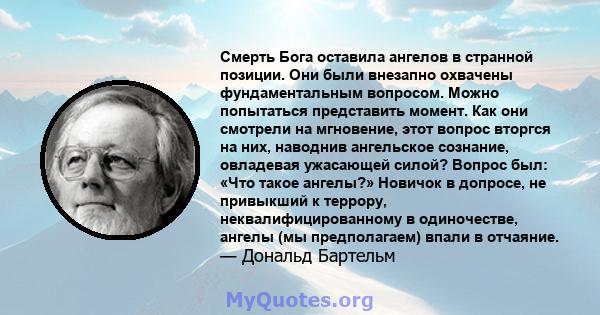 Смерть Бога оставила ангелов в странной позиции. Они были внезапно охвачены фундаментальным вопросом. Можно попытаться представить момент. Как они смотрели на мгновение, этот вопрос вторгся на них, наводнив ангельское сознание, овладевая ужасающей силой? Вопрос был: «Что такое ангелы?» Новичок в допросе, не привыкший к террору, неквалифицированному в одиночестве, ангелы (мы предполагаем) впали в отчаяние.
— Дональд Бартельм

MyQuotes.org